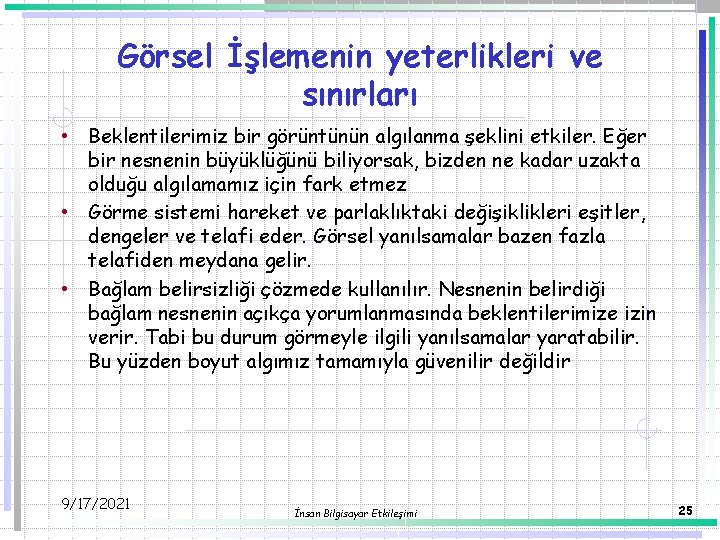 Görsel İşlemenin yeterlikleri ve sınırları

• Beklentilerimiz bir görüntünün algılanma şeklini etkiler. Eğer bir nesnenin büyüklüğünü biliyorsak, bizden ne kadar uzakta olduğu algılamamız için fark etmez
• Görme sistemi hareket ve parlaklıktaki değişiklikleri eşitler, dengeler ve telafi eder. Görsel yanılsamalar bazen fazla telafiden meydana gelir.
• Bağlam belirsizliği çözmede kullanılır. Nesnenin belirdiği bağlam nesnenin açıkça yorumlanmasında beklentilerimize izin verir. Tabi bu durum görmeyle ilgili yanılsamalar yaratabilir. Bu yüzden boyut algımız tamamıyla güvenilir değildir

9/17/2021
İnsan Bilgisayar Etkileşimi
25